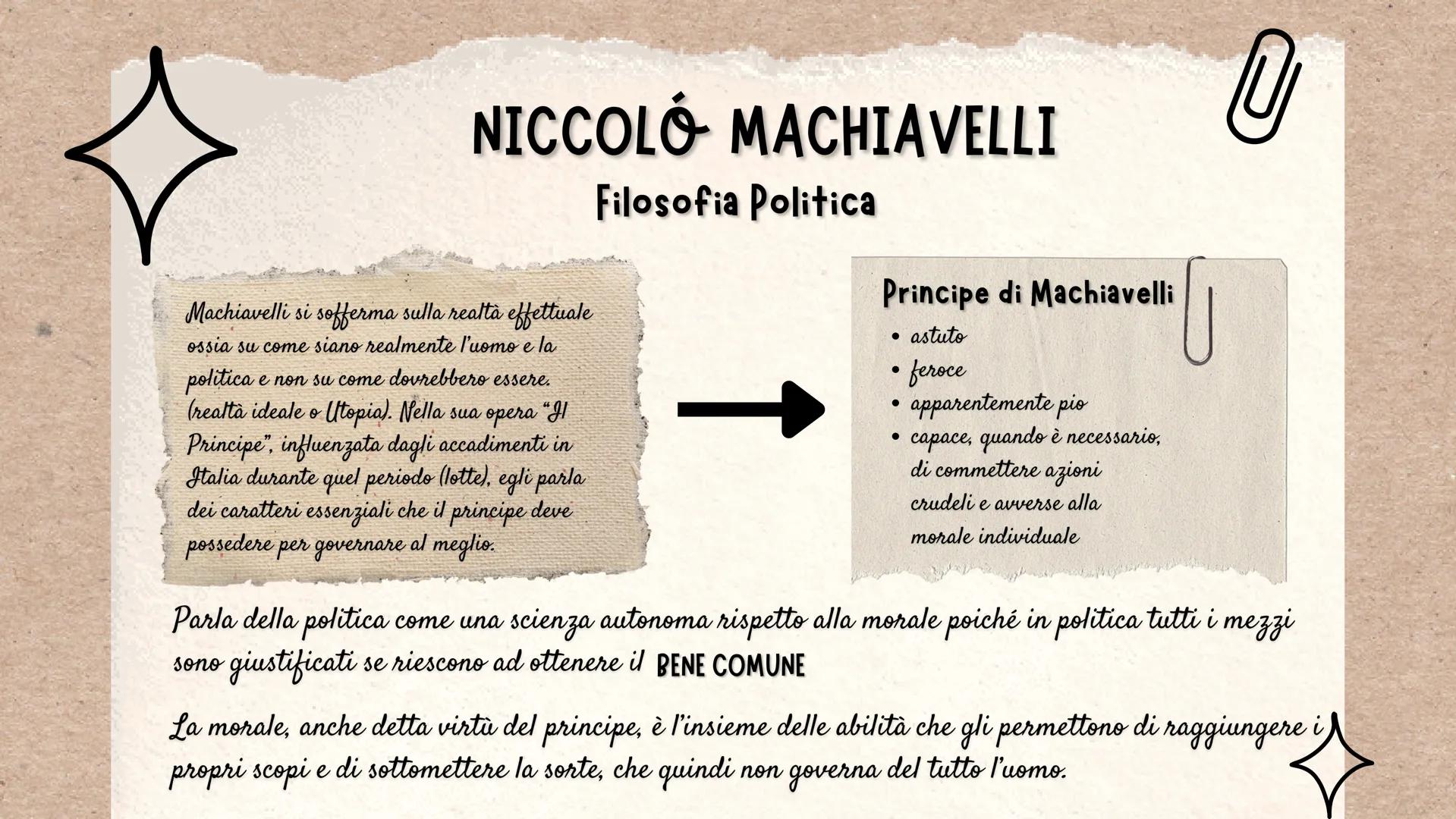 NICCOLÓ MACHIAVELLI
Filosofia Politica

Machiavelli si sofferma sulla realtà effettuale ossia su come siano realmente l'uomo e la politica e non su come dovrebbero essere. (realtà ideale o Utopia). Nella sua opera "Il Principe", influenzata dagli accadimenti in Italia durante quel periodo (lotte), egli parla dei caratteri essenziali che il principe deve possedere per governare al meglio.

Principe di Machiavelli
• astuto
• feroce
• apparentemente pio
• capace, quando è necessario, di commettere azioni crudeli e avverse alla morale individuale

Parla della politica come una scienza autonoma rispetto alla morale poiché in politica tutti i mezzi sono giustificati se riescono ad ottenere il BENE COMUNE

La morale, anche detta virtù del principe, è l'insieme delle abilità che gli permettono di raggiungere i propri scopi e di sottomettere la sorte, che quindi non governa del tutto l'uomo.